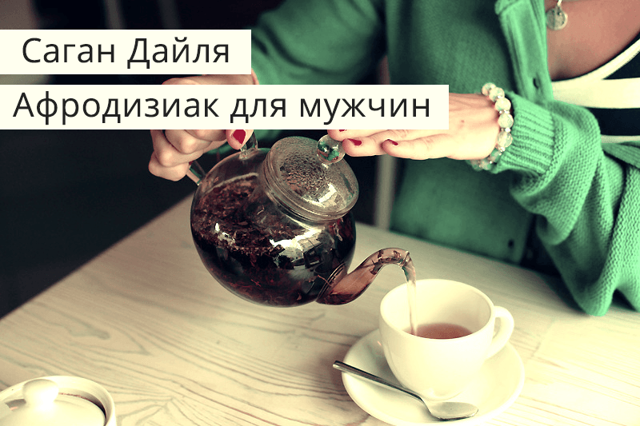 Саган Дайля

Афродизиак для мужчин